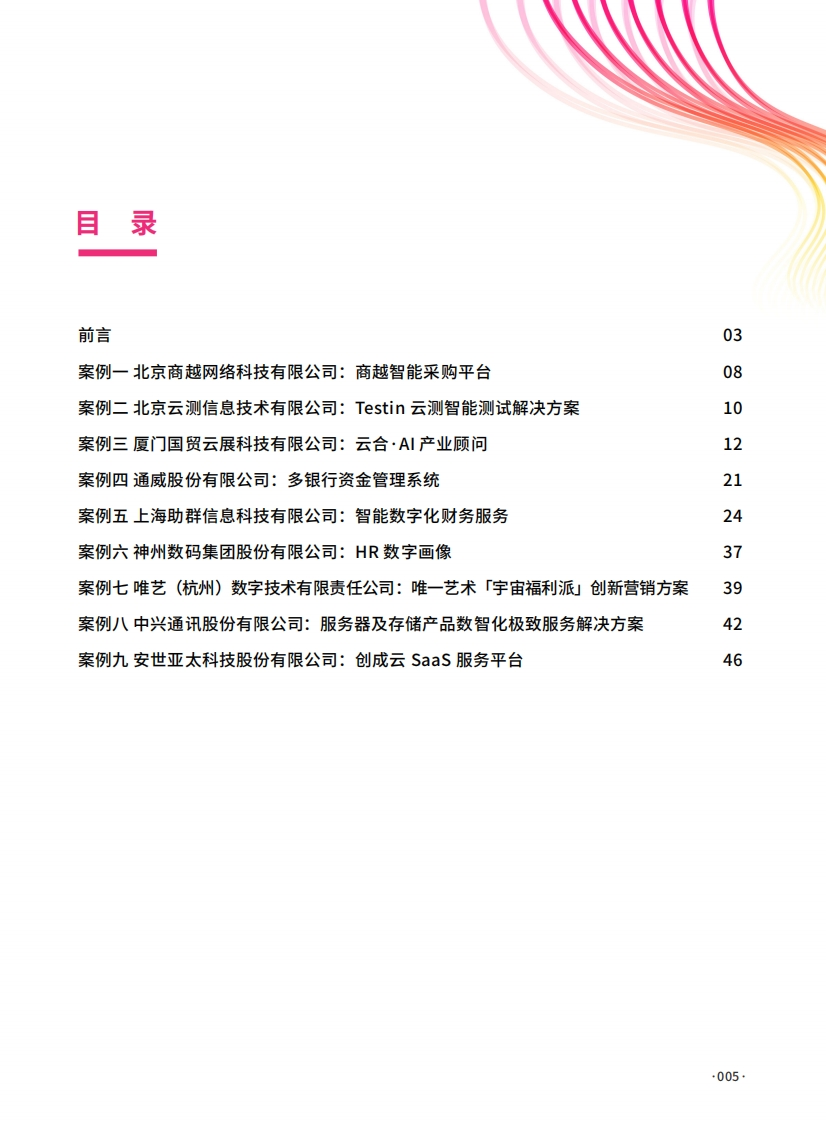 目 录

前言 03

案例一 北京商越网络科技有限公司：商越智能采购平台 08

案例二 北京云测信息技术有限公司：Testin 云测智能测试解决方案 10

案例三 厦门国贸云展科技有限公司：云合·AI 产业顾问 12

案例四 通威股份有限公司：多银行资金管理系统 21

案例五 上海助群信息科技有限公司：智能数字化财务服务 24

案例六 神州数码集团股份有限公司：HR 数字画像 37

案例七 唯艺（杭州）数字技术有限责任公司：唯一艺术「宇宙福利派」创新营销方案 39

案例八 中兴通讯股份有限公司：服务器及存储产品数智化极致服务解决方案 42

案例九 安世亚太科技股份有限公司：创成云 SaaS 服务平台 46

·005·